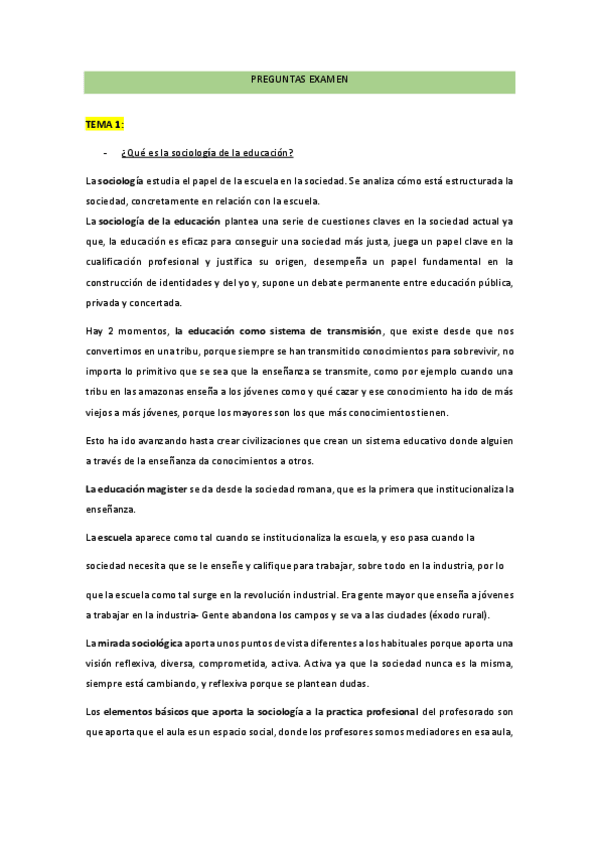 PREGUNTAS EXAMEN

TEMA 1:

- ¿Qué es la sociología de la educación?

La sociología estudia el papel de la escuela en la sociedad. Se analiza cómo está estructurada la sociedad, concretamente en relación con la escuela.
La sociología de la educación plantea una serie de cuestiones claves en la sociedad actual ya que, la educación es eficaz para conseguir una sociedad más justa, juega un papel clave en la cualificación profesional y justifica su origen, desempeña un papel fundamental en la construcción de identidades y del yo y, supone un debate permanente entre educación pública, privada y concertada.

Hay 2 momentos, la educación como sistema de transmisión, que existe desde que nos convertimos en una tribu, porque siempre se han transmitido conocimientos para sobrevivir, no importa lo primitivo que se sea que la enseñanza se transmite, como por ejemplo cuando una tribu en las amazonas enseña a los jóvenes como y qué cazar y ese conocimiento ha ido de más viejos a más jóvenes, porque los mayores son los que más conocimientos tienen.

Esto ha ido avanzando hasta crear civilizaciones que crean un sistema educativo donde alguien a través de la enseñanza da conocimientos a otros.

La educación magister se da desde la sociedad romana, que es la primera que institucionaliza la enseñanza.

La escuela aparece como tal cuando se institucionaliza la escuela, y eso pasa cuando la

sociedad necesita que se le enseñe y califique para trabajar, sobre todo en la industria, por lo

que la escuela como tal surge en la revolución industrial. Era gente mayor que enseña a jóvenes a trabajar en la industria- Gente abandona los campos y se va a las ciudades (éxodo rural).

La mirada sociológica aporta unos puntos de vista diferentes a los habituales porque aporta una visión reflexiva, diversa, comprometida, activa. Activa ya que la sociedad nunca es la misma, siempre está cambiando, y reflexiva porque se plantean dudas.

Los elementos básicos que aporta la sociología a la practica profesional del profesorado son que aporta que el aula es un espacio social, donde los profesores somos mediadores en esa aula,